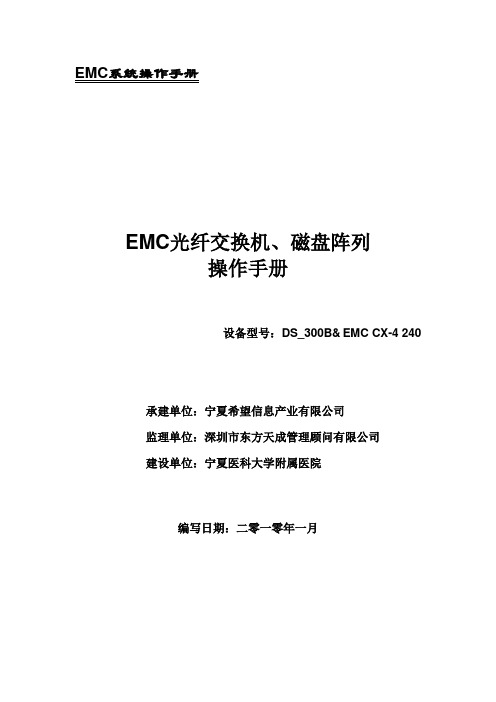 EMC系统操作手册

EMC光纤交换机、磁盘阵列
操作手册

设备型号：DS_300B& EMC CX-4 240

承建单位：宁夏希望信息产业有限公司

监理单位：深圳市东方天成管理顾问有限公司

建设单位：宁夏医科大学附属医院

编写日期：二零一零年一月